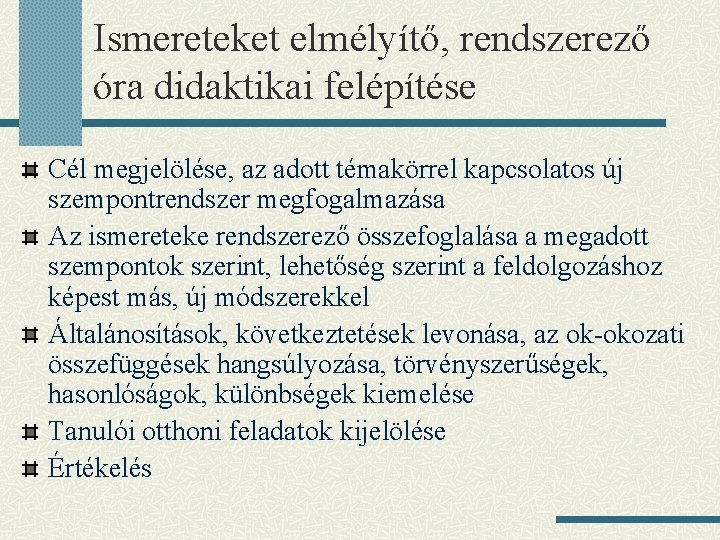 Ismereteket elmélyítő, rendszerező óra didaktikai felépítése

Cél megjelölése, az adott témakörrel kapcsolatos új szempontrendszer megfogalmazása

Az ismereteke rendszerező összefoglalása a megadott szempontok szerint, lehetőség szerint a feldolgozáshoz képest más, új módszerekkel

Általánosítások, következtetések levonása, az ok-okozati összefüggések hangsúlyozása, törvényszerűségek, hasonlóságok, különbségek kiemelése

Tanulói otthoni feladatok kijelölése

Értékelés